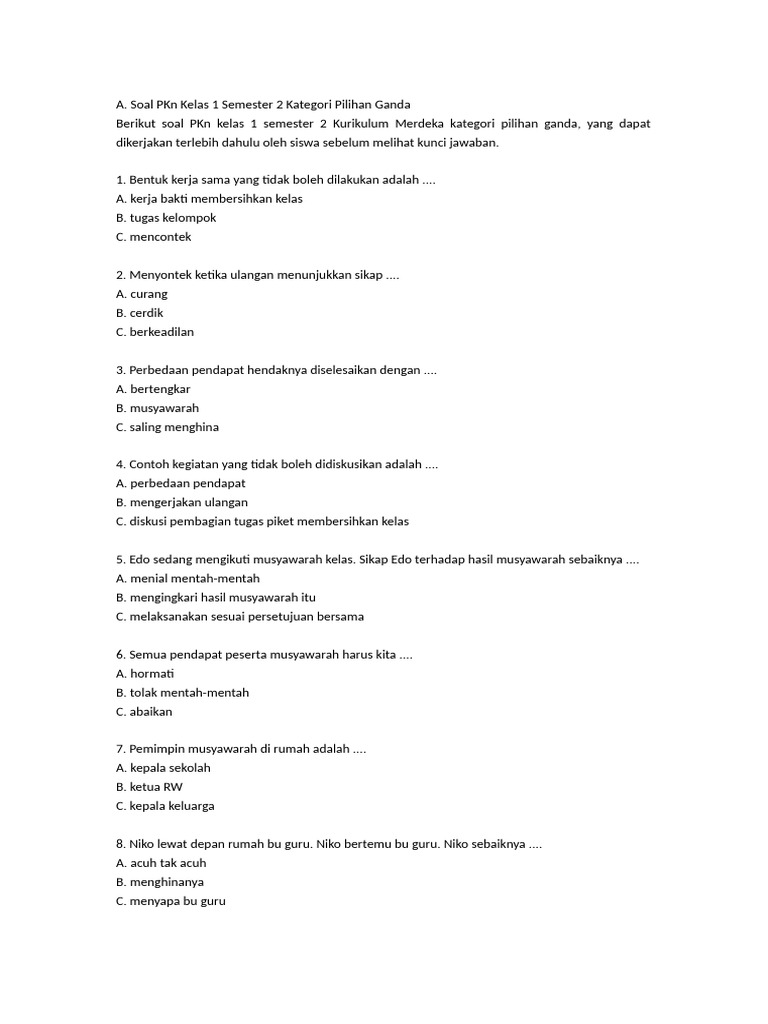 A. Soal PKn Kelas 1 Semester 2 Kategori Pilihan Ganda
Berikut soal PKn kelas 1 semester 2 Kurikulum Merdeka kategori pilihan ganda, yang dapat dikerjakan terlebih dahulu oleh siswa sebelum melihat kunci jawaban.

1. Bentuk kerja sama yang tidak boleh dilakukan adalah ....
A. kerja bakti membersihkan kelas
B. tugas kelompok
C. mencontek

2. Menyontek ketika ulangan menunjukkan sikap ....
A. curang
B. cerdik
C. berkeadilan

3. Perbedaan pendapat hendaknya diselesaikan dengan ....
A. bertengkar
B. musyawarah
C. saling menghina

4. Contoh kegiatan yang tidak boleh didiskusikan adalah ....
A. perbedaan pendapat
B. mengerjakan ulangan
C. diskusi pembagian tugas piket membersihkan kelas

5. Edo sedang mengikuti musyawarah kelas. Sikap Edo terhadap hasil musyawarah sebaiknya ....
A. menial mentah-mentah
B. mengingkari hasil musyawarah itu
C. melaksanakan sesuai persetujuan bersama

6. Semua pendapat peserta musyawarah harus kita ....
A. hormati
B. tolak mentah-mentah
C. abaikan

7. Pemimpin musyawarah di rumah adalah ....
A. kepala sekolah
B. ketua RW
C. kepala keluarga

8. Niko lewat depan rumah bu guru. Niko bertemu bu guru. Niko sebaiknya ....
A. acuh tak acuh
B. menghinanya
C. menyapa bu guru